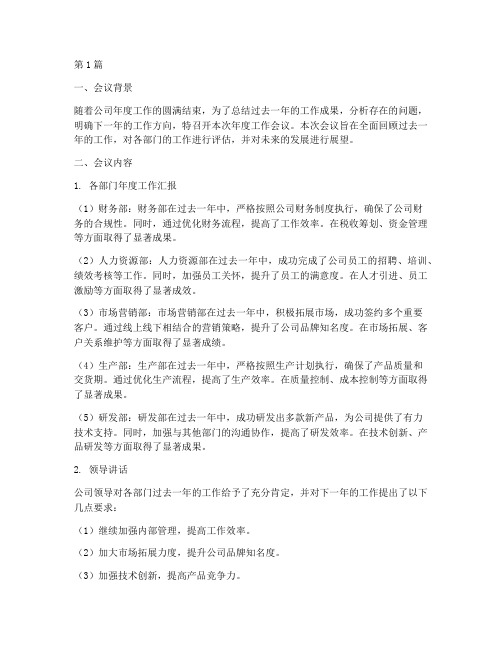 第1篇

一、会议背景

随着公司年度工作的圆满结束，为了总结过去一年的工作成果，分析存在的问题，明确下一年的工作方向，特召开本次年度工作会议。本次会议旨在全面回顾过去一年的工作，对各部门的工作进行评估，并对未来的发展进行展望。

二、会议内容

1. 各部门年度工作汇报

（1）财务部：财务部在过去一年中，严格按照公司财务制度执行，确保了公司财务的合规性。同时，通过优化财务流程，提高了工作效率。在税收筹划、资金管理等方面取得了显著成果。

（2）人力资源部：人力资源部在过去一年中，成功完成了公司员工的招聘、培训、绩效考核等工作。同时，加强员工关怀，提升了员工的满意度。在人才引进、员工激励等方面取得了显著成效。

（3）市场营销部：市场营销部在过去一年中，积极拓展市场，成功签约多个重要客户。通过线上线下相结合的营销策略，提升了公司品牌知名度。在市场拓展、客户关系维护等方面取得了显著成绩。

（4）生产部：生产部在过去一年中，严格按照生产计划执行，确保了产品质量和交货期。通过优化生产流程，提高了生产效率。在质量控制、成本控制等方面取得了显著成果。

（5）研发部：研发部在过去一年中，成功研发出多款新产品，为公司提供了有力技术支持。同时，加强与其他部门的沟通协作，提高了研发效率。在技术创新、产品研发等方面取得了显著成果。

2. 领导讲话

公司领导对各部门过去一年的工作给予了充分肯定，并对下一年的工作提出了以下几点要求：

（1）继续加强内部管理，提高工作效率。

（2）加大市场拓展力度，提升公司品牌知名度。

（3）加强技术创新，提高产品竞争力。